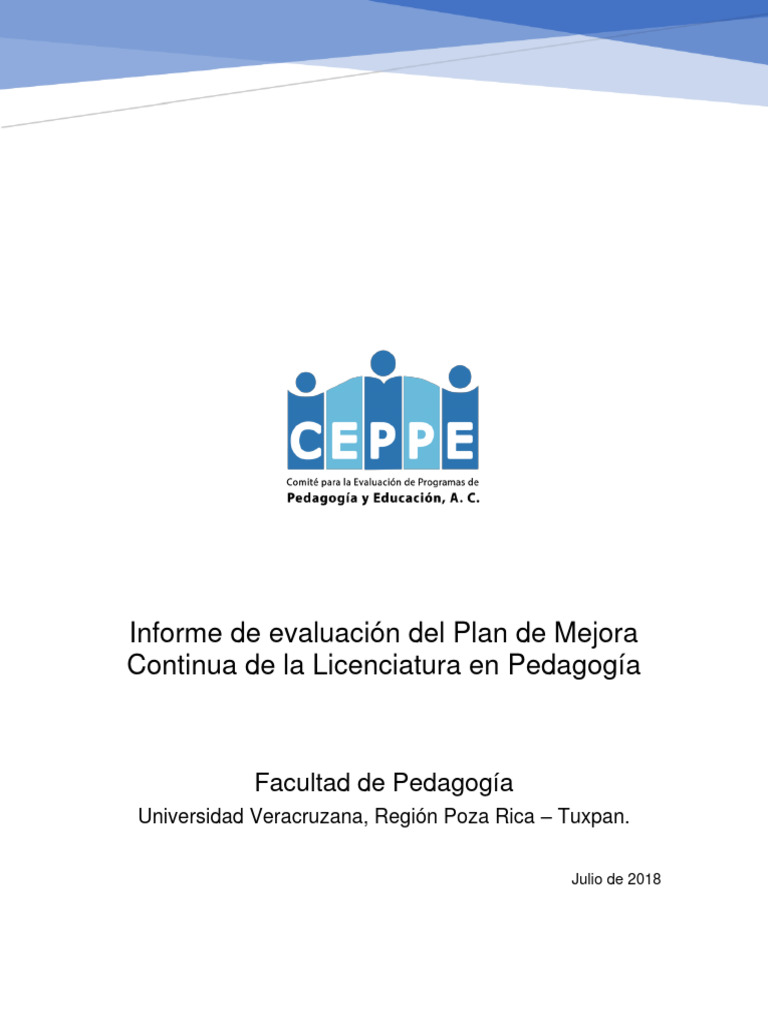 CEPPE

Comité para la Evaluación de Programas de
Pedagogía y Educación, A. C.

Informe de evaluación del Plan de Mejora Continua de la Licenciatura en Pedagogía

Facultad de Pedagogía

Universidad Veracruzana, Región Poza Rica – Tuxpan.

Julio de 2018